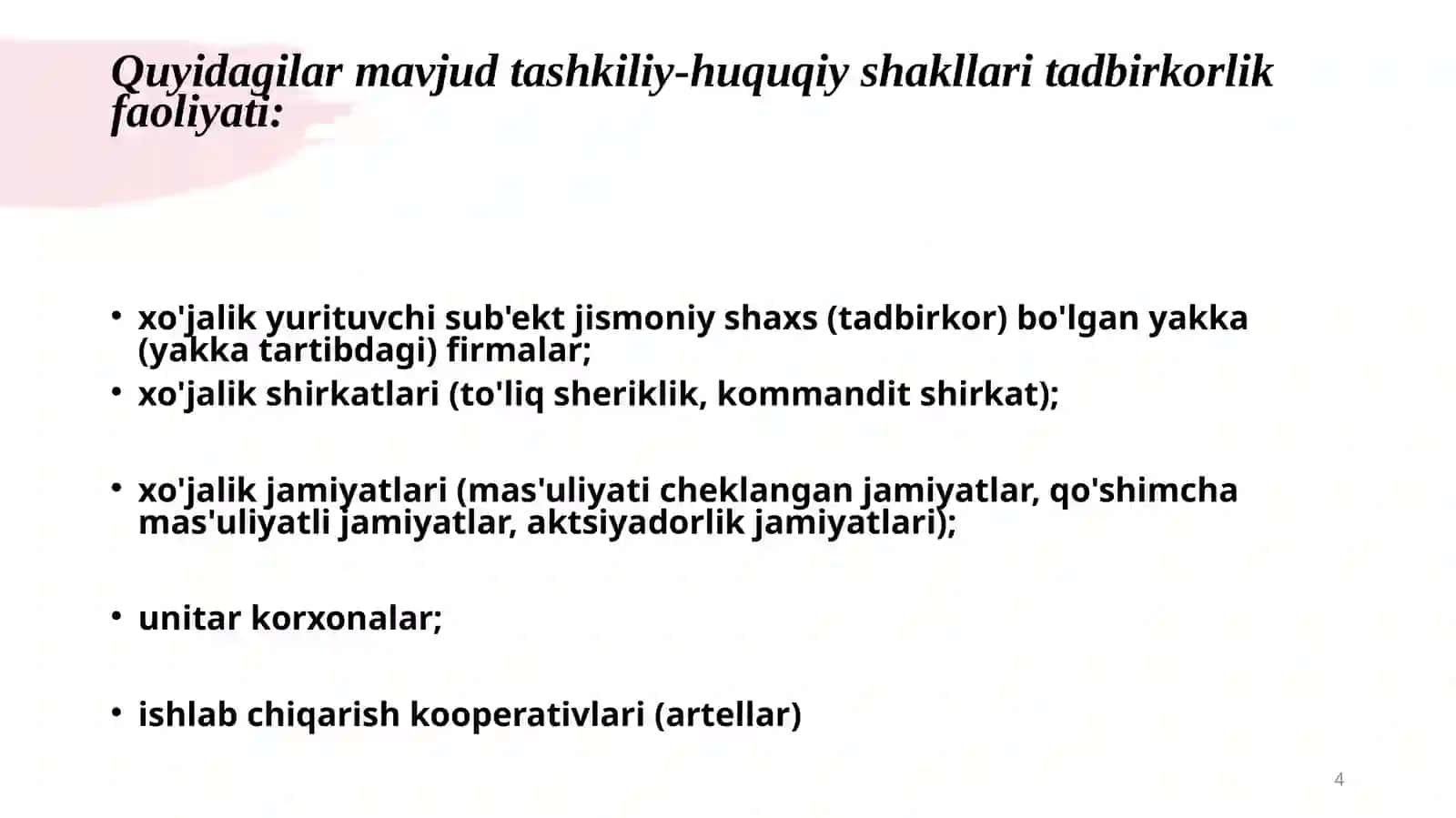 Quyidagilar mavjud tashkiliy-huquqiy shakllari tadbirkorlik faoliyati:

• xo'jalik yurituvchi sub'ekt jismoniy shaxs (tadbirkor) bo'lgan yakka (yakka tartibdagi) firmalar;
• xo'jalik shirkatlari (to'liq sheriklik, kommandit shirkat);

• xo'jalik jamiyatlari (mas'uliyati cheklangan jamiyatlar, qo'shimcha mas'uliyatli jamiyatlar, aktsiyadorlik jamiyatlari);

• unitar korxonalar;

• ishlab chiqarish kooperativlari (artellar)

4